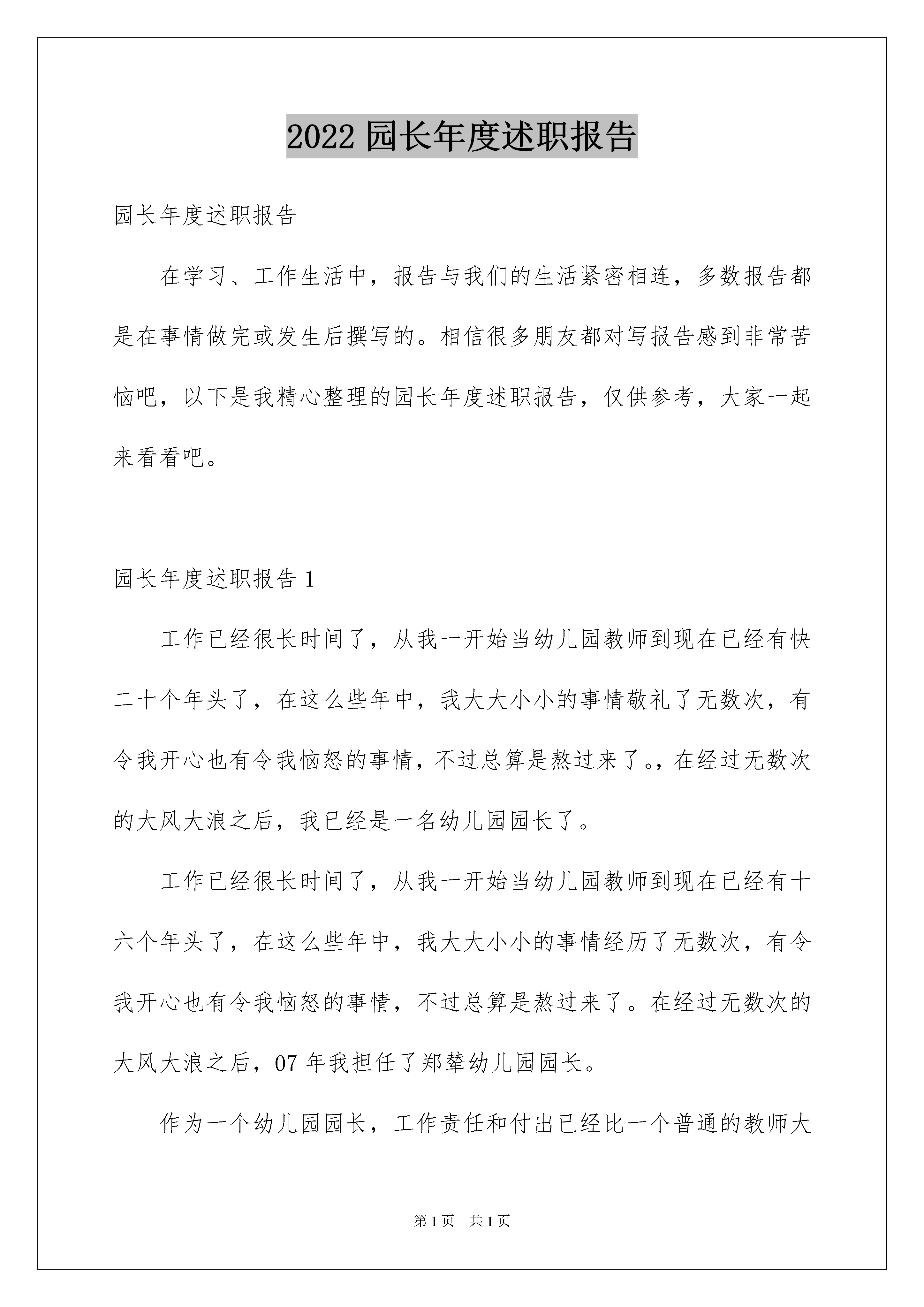 2022 园长年度述职报告

园长年度述职报告

在学习、工作生活中，报告与我们的生活紧密相连，多数报告都是在事情做完或发生后撰写的。相信很多朋友都对写报告感到非常苦恼吧，以下是我精心整理的园长年度述职报告，仅供参考，大家一起来看看吧。

园长年度述职报告 1

工作已经很长时间了，从我一开始当幼儿园教师到现在已经有快二十个年头了，在这么些年中，我大大小小的事情敬礼了无数次，有令我开心也有令我恼怒的事情，不过总算是熬过来了。，在经过无数次的大风大浪之后，我已经是一名幼儿园园长了。

工作已经很长时间了，从我一开始当幼儿园教师到现在已经有十六个年头了，在这么些年中，我大大小小的事情经历了无数次，有令我开心也有令我恼怒的事情，不过总算是熬过来了。在经过无数次的大风大浪之后，07 年我担任了郑辇幼儿园园长。

作为一个幼儿园园长，工作责任和付出已经比一个普通的教师大

第 1 页　共 1 页